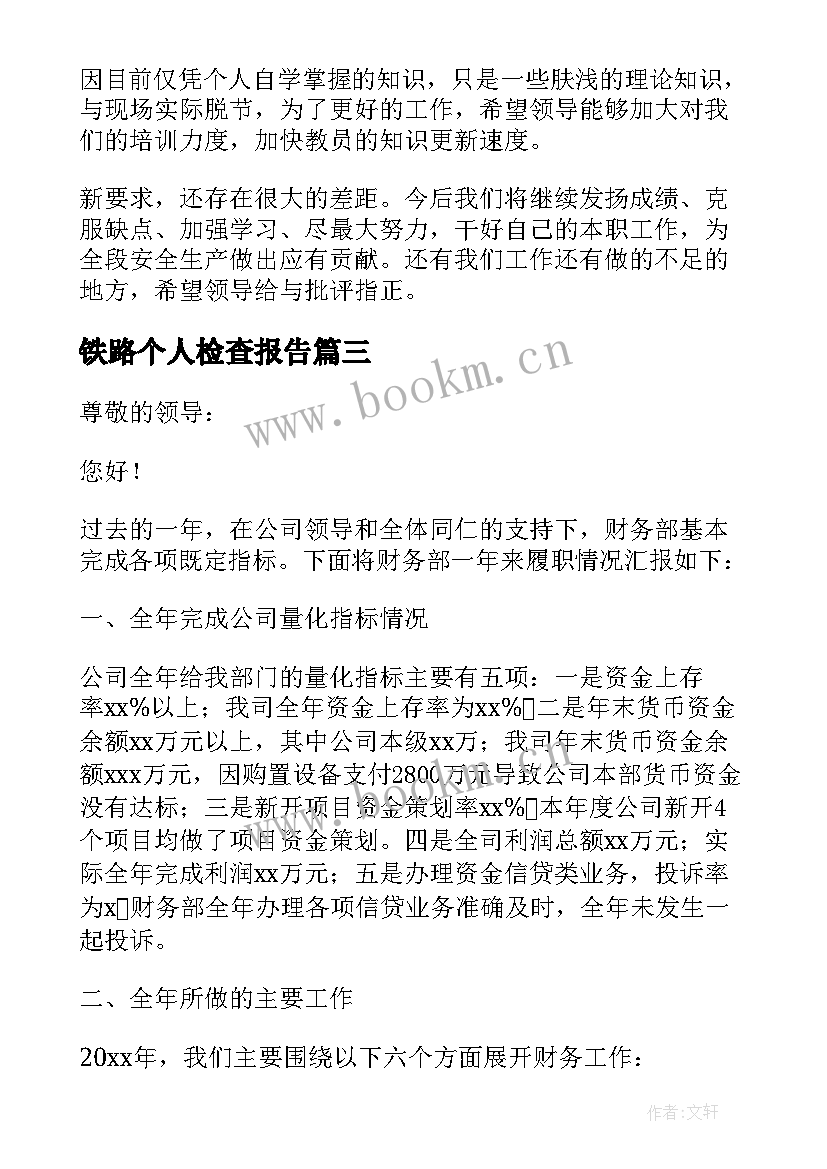 因目前仅凭个人自学掌握的知识，只是一些肤浅的理论知识，与现场实际脱节，为了更好的工作，希望领导能够加大对我们的培训力度，加快教员的知识更新速度。

新要求，还存在很大的差距。今后我们将继续发扬成绩、克服缺点、加强学习、尽最大努力，干好自己的本职工作，为全段安全生产做出应有贡献。还有我们工作还有做的不足的地方，希望领导给与批评指正。

铁路个人检查报告篇三

www.bookm.cn

尊敬的领导：

您好！

过去的一年，在公司领导和全体同仁的支持下，财务部基本完成各项既定指标。下面将财务部一年来履职情况汇报如下：

一、全年完成公司量化指标情况

公司全年给我部门的量化指标主要有五项：一是资金上存率xx%以上；我司全年资金上存率为xx%▯二是年末货币资金余额xx万元以上，其中公司本级xx万；我司年末货币资金余额xxx万元，因购置设备支付2800万元导致公司本部货币资金没有达标；三是新开项目资金策划率xx%▯本年度公司新开4个项目均做了项目资金策划。四是全司利润总额xx万元；实际全年完成利润xx万元；五是办理资金信贷类业务，投诉率为x▯财务部全年办理各项信贷业务准确及时，全年未发生一起投诉。

二、全年所做的主要工作

20xx年，我们主要围绕以下六个方面展开财务工作：

作者：文轩